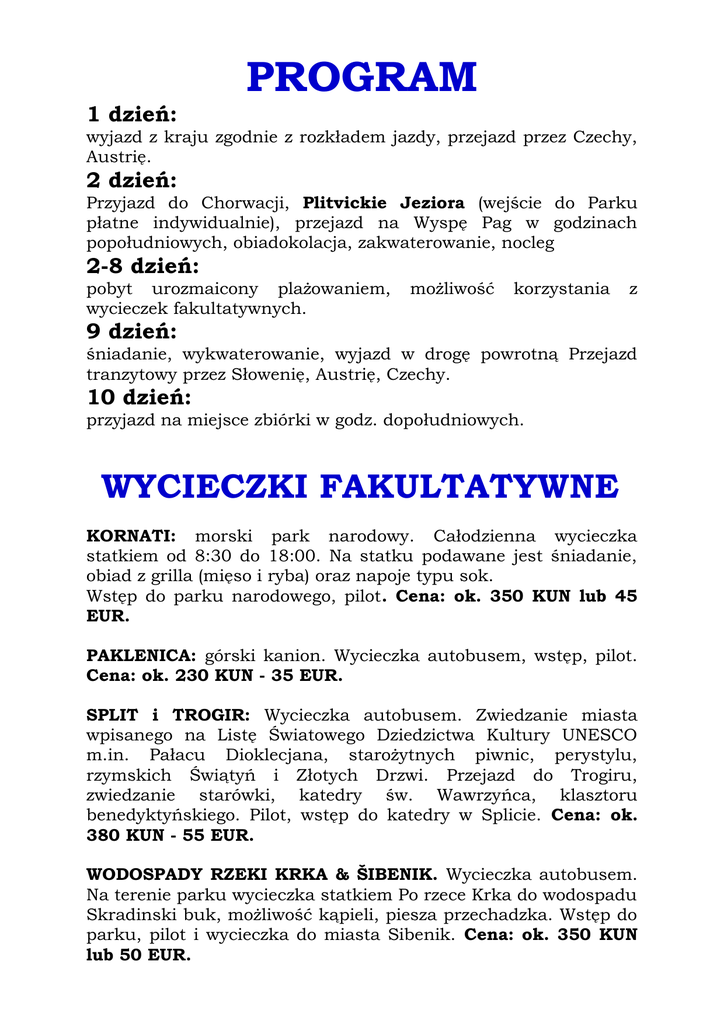 PROGRAM

1 dzień:
wyjazd z kraju zgodnie z rozkładem jazdy, przejazd przez Czechy, Austrię.

2 dzień:
Przyjazd do Chorwacji, Plitvickie Jeziora (wejście do Parku płatne indywidualnie), przejazd na Wyspę Pag w godzinach popołudniowych, obiadokolacja, zakwaterowanie, nocleg

2-8 dzień:
pobyt urozmaicony plażowaniem, możliwość korzystania z wycieczek fakultatywnych.

9 dzień:
śniadanie, wykwaterowanie, wyjazd w drogę powrotną Przejazd tranzytowy przez Słowenię, Austrię, Czechy.

10 dzień:
przyjazd na miejsce zbiórki w godz. dopołudniowych.

WYCIECZKI FAKULTATYWNE

KORNATI: morski park narodowy. Całodzienna wycieczka statkiem od 8:30 do 18:00. Na statku podawane jest śniadanie, obiad z grilla (mięso i ryba) oraz napoje typu sok.
Wstęp do parku narodowego, pilot. Cena: ok. 350 KUN lub 45 EUR.

PAKLENICA: górski kanion. Wycieczka autobusem, wstęp, pilot. Cena: ok. 230 KUN - 35 EUR.

SPLIT i TROGIR: Wycieczka autobusem. Zwiedzanie miasta wpisanego na Listę Światowego Dziedzictwa Kultury UNESCO m.in. Pałacu Dioklecjana, starożytnych piwnic, perystylu, rzymskich Świątyń i Złotych Drzwi. Przejazd do Trogiru, zwiedzanie starówki, katedry św. Wawrzyńca, klasztoru benedyktyńskiego. Pilot, wstęp do katedry w Splicie. Cena: ok. 380 KUN - 55 EUR.

WODOSPADY RZEKI KRKA & ŠIBENIK. Wycieczka autobusem. Na terenie parku wycieczka statkiem Po rzece Krka do wodospadu Skradinski buk, możliwość kąpieli, piesza przechadzka. Wstęp do parku, pilot i wycieczka do miasta Sibenik. Cena: ok. 350 KUN lub 50 EUR.